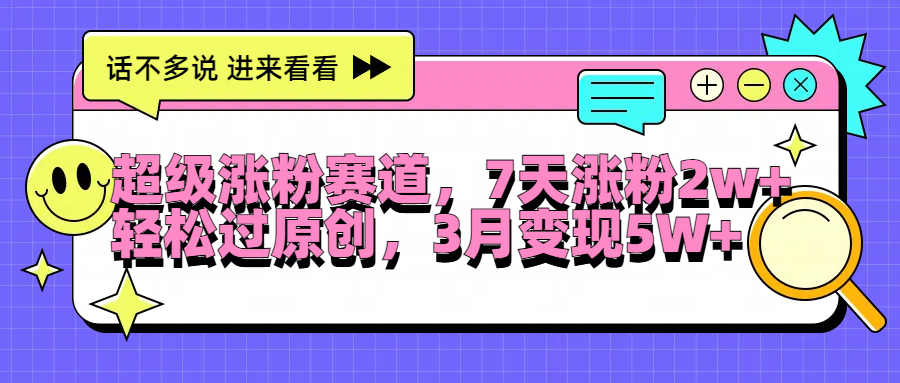 话不多说 进来看看

超级涨粉赛道，7天涨粉2w+
轻松过原创，3月变现5W+